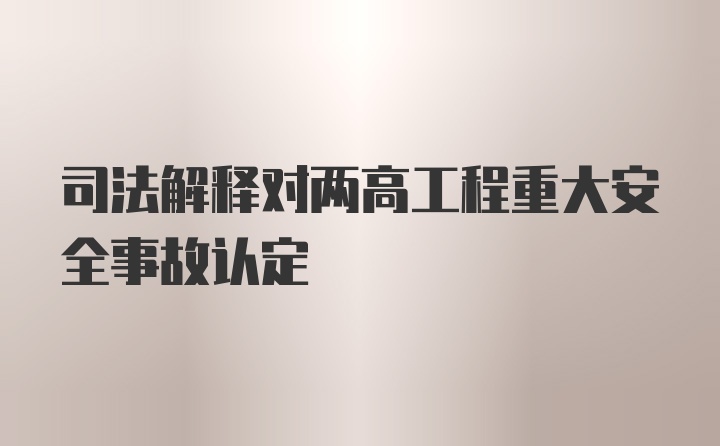 司法解释对两高工程重大安全事故认定